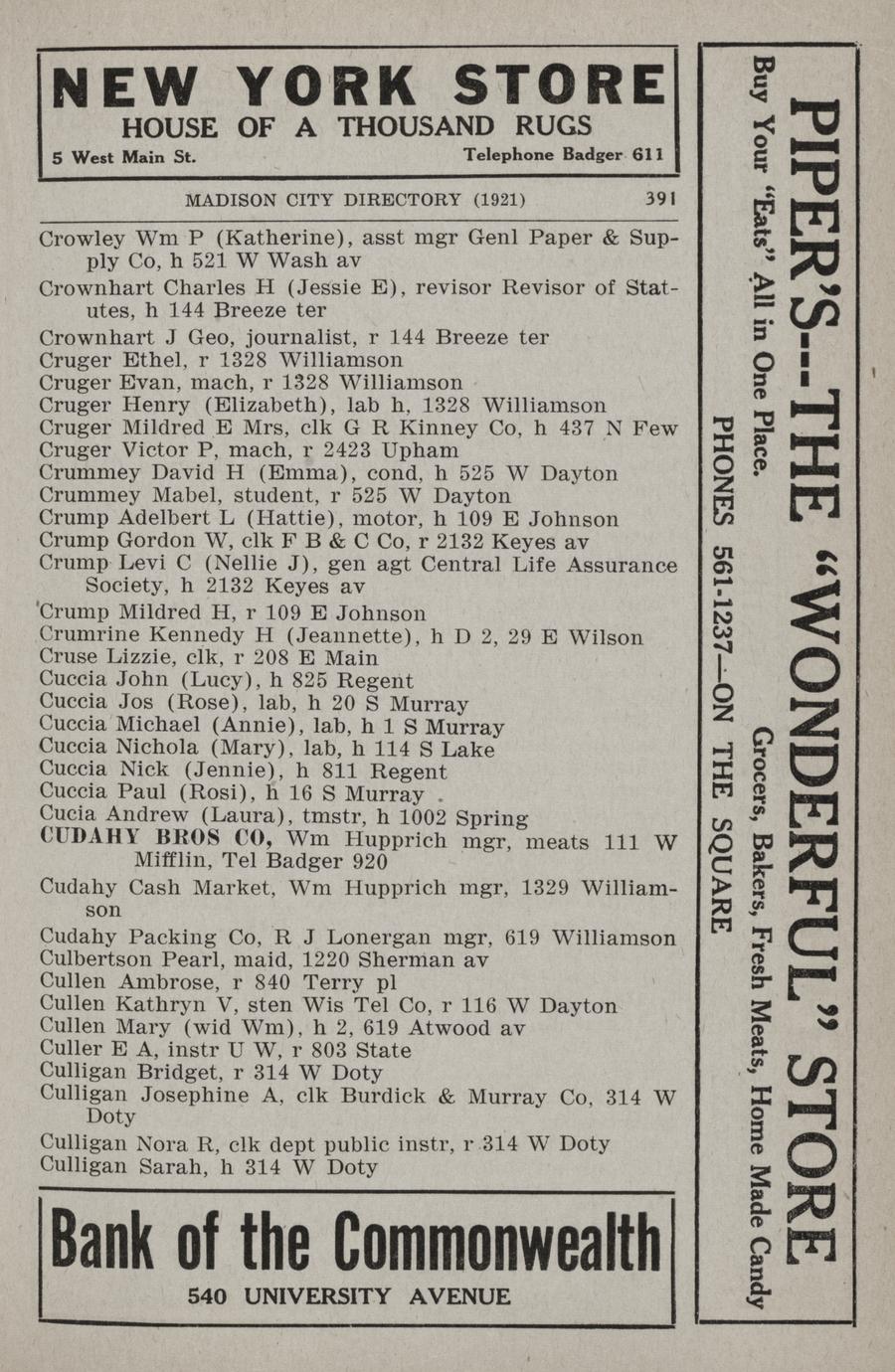 NEW YORK STORE
HOUSE OF A THOUSAND RUGS
5 West Main St. Telephone Badger 611

MADISON CITY DIRECTORY (1921) 391

Crowley Wm P (Katherine), asst mgr Genl Paper & Supply Co, h 521 W Wash av
Crownhart Charles H (Jessie E), revisor Revisor of Statutes, h 144 Breeze ter
Crownhart J Geo, journalist, r 144 Breeze ter
Cruger Ethel, r 1328 Williamson
Cruger Evan, mach, r 1328 Williamson
Cruger Henry (Elizabeth), lab h, 1328 Williamson
Cruger Mildred E Mrs, clk G R Kinney Co, h 437 N Few
Cruger Victor P, mach, r 2423 Upham
Crummey David H (Emma), cond, h 525 W Dayton
Crummey Mabel, student, r 525 W Dayton
Crump Adelbert L (Hattie), motor, h 109 E Johnson
Crump Gordon W, clk F B & C Co, r 2132 Keyes av
Crump Levi C (Nellie J), gen agt Central Life Assurance Society, h 2132 Keyes av
Crump Mildred H, r 109 E Johnson
Crumrine Kennedy H (Jeannette), h D 2, 29 E Wilson
Cruse Lizzie, clk, r 208 E Main
Cuccia John (Lucy), h 825 Regent
Cuccia Jos (Rose), lab, h 20 S Murray
Cuccia Michael (Annie), lab, h 1 S Murray
Cuccia Nichola (Mary), lab, h 114 S Lake
Cuccia Nick (Jennie), h 811 Regent
Cuccia Paul (Rosi), h 16 S Murray
Cucia Andrew (Laura), tmstr, h 1002 Spring
CUDAHY BROS CO, Wm Hupprich mgr, meats 111 W Mifflin, Tel Badger 920
Cudahy Cash Market, Wm Hupprich mgr, 1329 Williamson
Cudahy Packing Co, R J Lonergan mgr, 619 Williamson
Culbertson Pearl, maid, 1220 Sherman av
Cullen Ambrose, r 840 Terry pl
Cullen Kathryn V, sten Wis Tel Co, r 116 W Dayton
Cullen Mary (wid Wm), h 2, 619 Atwood av
Culler E A, instr U W, r 803 State
Culligan Bridget, r 314 W Doty
Culligan Josephine A, clk Burdick & Murray Co, 314 W Doty
Culligan Nora R, clk dept public instr, r 314 W Doty
Culligan Sarah, h 314 W Doty

Bank of the Commonwealth
540 UNIVERSITY AVENUE

PIPER'S--THE "WONDERFUL" STORE
Buy Your "Eats" All in One Place. Grocers, Bakers, Fresh Meats, Home Made Candy
PHONES 561-1237—ON THE SQUARE